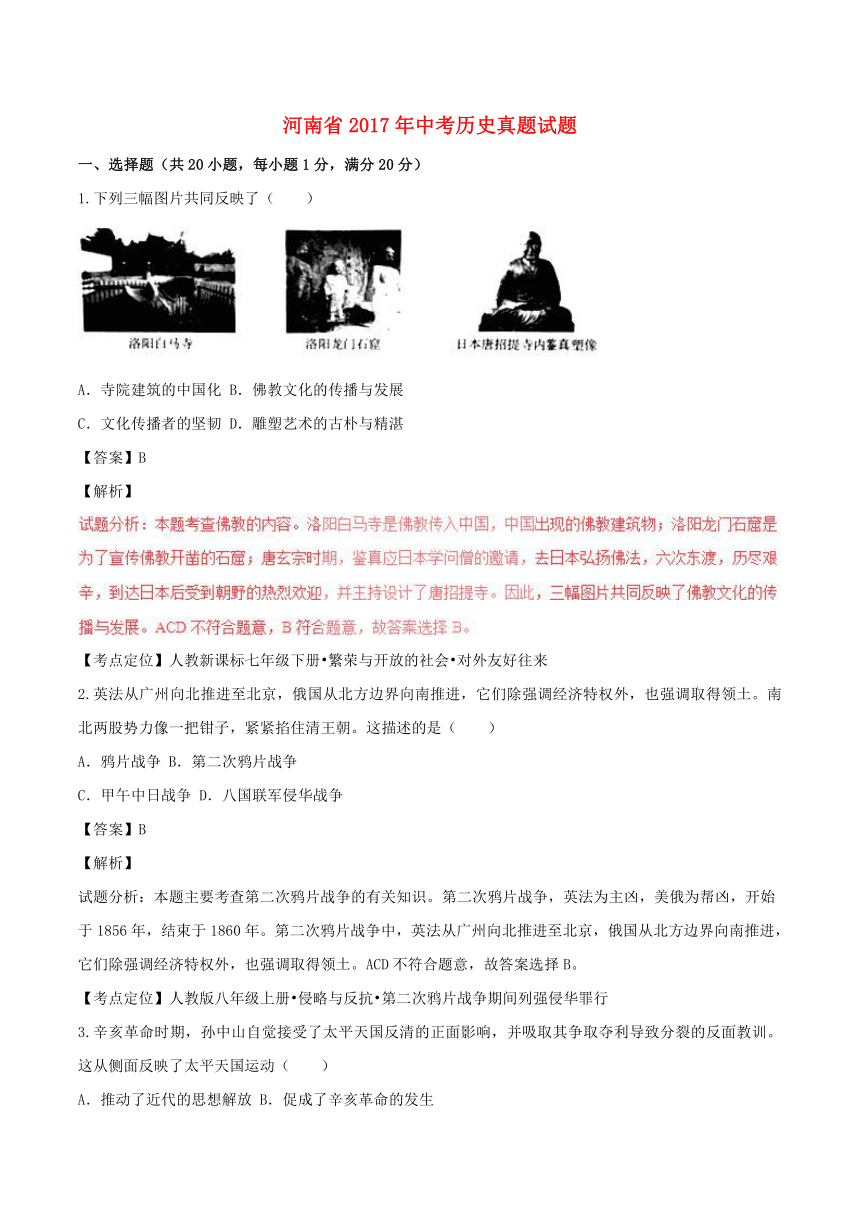 河南省2017年中考历史真题试题

一、选择题（共20小题，每小题1分，满分20分）

1.下列三幅图片共同反映了（　　）

洛阳白马寺

洛阳龙门石窟

日本唐招提寺内鉴真塑像

A．寺院建筑的中国化 B．佛教文化的传播与发展

C．文化传播者的坚韧 D．雕塑艺术的古朴与精湛

【答案】B

【解析】

试题分析：本题考查佛教的内容。洛阳白马寺是佛教传入中国，中国出现的佛教建筑物；洛阳龙门石窟是为了宣传佛教开凿的石窟；唐玄宗时期，鉴真应日本学问僧的邀请，去日本弘扬佛法，六次东渡，历尽艰辛，到达日本后受到朝野的热烈欢迎，并主持设计了唐招提寺。因此，三幅图片共同反映了佛教文化的传播与发展。ACD不符合题意，B符合题意，故答案选择B。

【考点定位】人教新课标七年级下册•繁荣与开放的社会•对外友好往来

2.英法从广州向北推进至北京，俄国从北方边界向南推进，它们除强调经济特权外，也强调取得领土。南北两股势力像一把钳子，紧紧掐住清王朝。这描述的是（　　）

A．鸦片战争 B．第二次鸦片战争

C．甲午中日战争 D．八国联军侵华战争

【答案】B

【解析】

试题分析：本题主要考查第二次鸦片战争的有关知识。第二次鸦片战争，英法为主凶，美俄为帮凶，开始于1856年，结束于1860年。第二次鸦片战争中，英法从广州向北推进至北京，俄国从北方边界向南推进，它们除强调经济特权外，也强调取得领土。ACD不符合题意，故答案选择B。

【考点定位】人教版八年级上册•侵略与反抗•第二次鸦片战争期间列强侵华罪行

3.辛亥革命时期，孙中山自觉接受了太平天国反清的正面影响，并吸取其争取夺利导致分裂的反面教训。这从侧面反映了太平天国运动（　　）

A．推动了近代的思想解放 B．促成了辛亥革命的发生